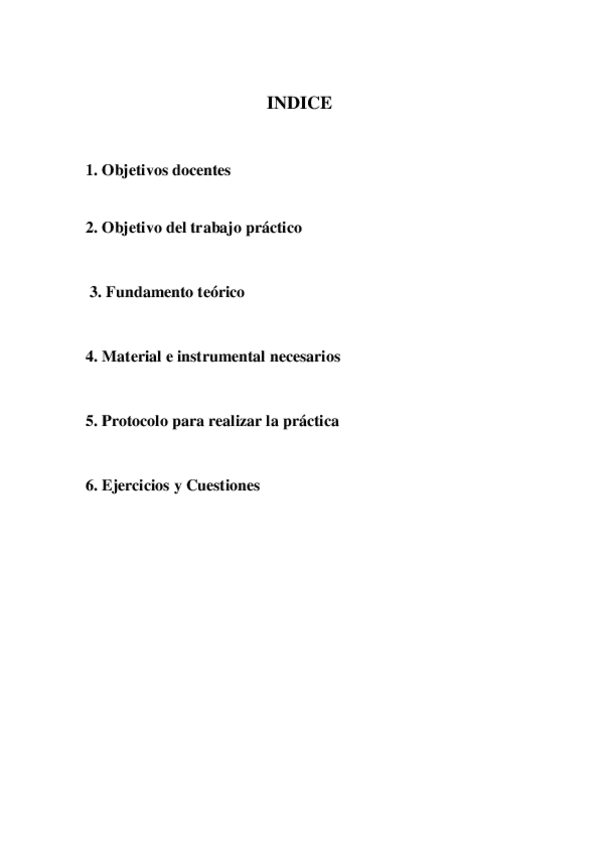 INDICE

1. Objetivos docentes

2. Objetivo del trabajo práctico

3. Fundamento teórico

4. Material e instrumental necesarios

5. Protocolo para realizar la práctica

6. Ejercicios y Cuestiones